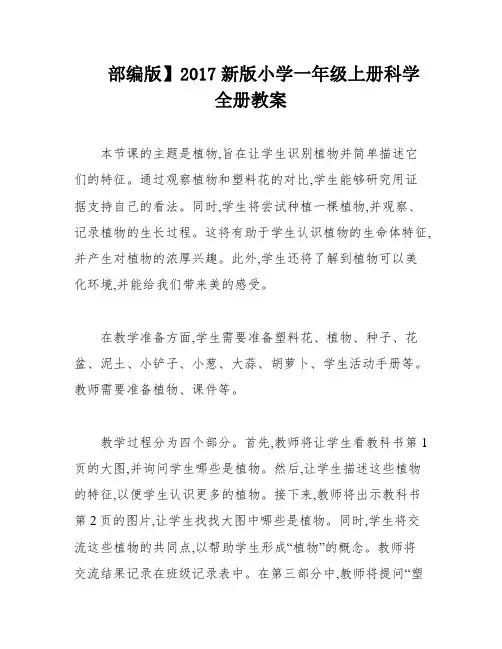 部编版】2017 新版小学一年级上册科学全册教案

本节课的主题是植物,旨在让学生识别植物并简单描述它们的特征。通过观察植物和塑料花的对比,学生能够研究用证据支持自己的看法。同时,学生将尝试种植一棵植物,并观察、记录植物的生长过程。这将有助于学生认识植物的生命体特征,并产生对植物的浓厚兴趣。此外,学生还将了解到植物可以美化环境,并能给我们带来美的感受。

在教学准备方面,学生需要准备塑料花、植物、种子、花盆、泥土、小铲子、小葱、大蒜、胡萝卜、学生活动手册等。教师需要准备植物、课件等。

教学过程分为四个部分。首先,教师将让学生看教科书第 1 页的大图,并询问学生哪些是植物。然后,让学生描述这些植物的特征,以便学生认识更多的植物。接下来,教师将出示教科书第 2 页的图片,让学生找找大图中哪些是植物。同时,学生将交流这些植物的共同点,以帮助学生形成“植物”的概念。教师将交流结果记录在班级记录表中。在第三部分中,教师将提问“塑